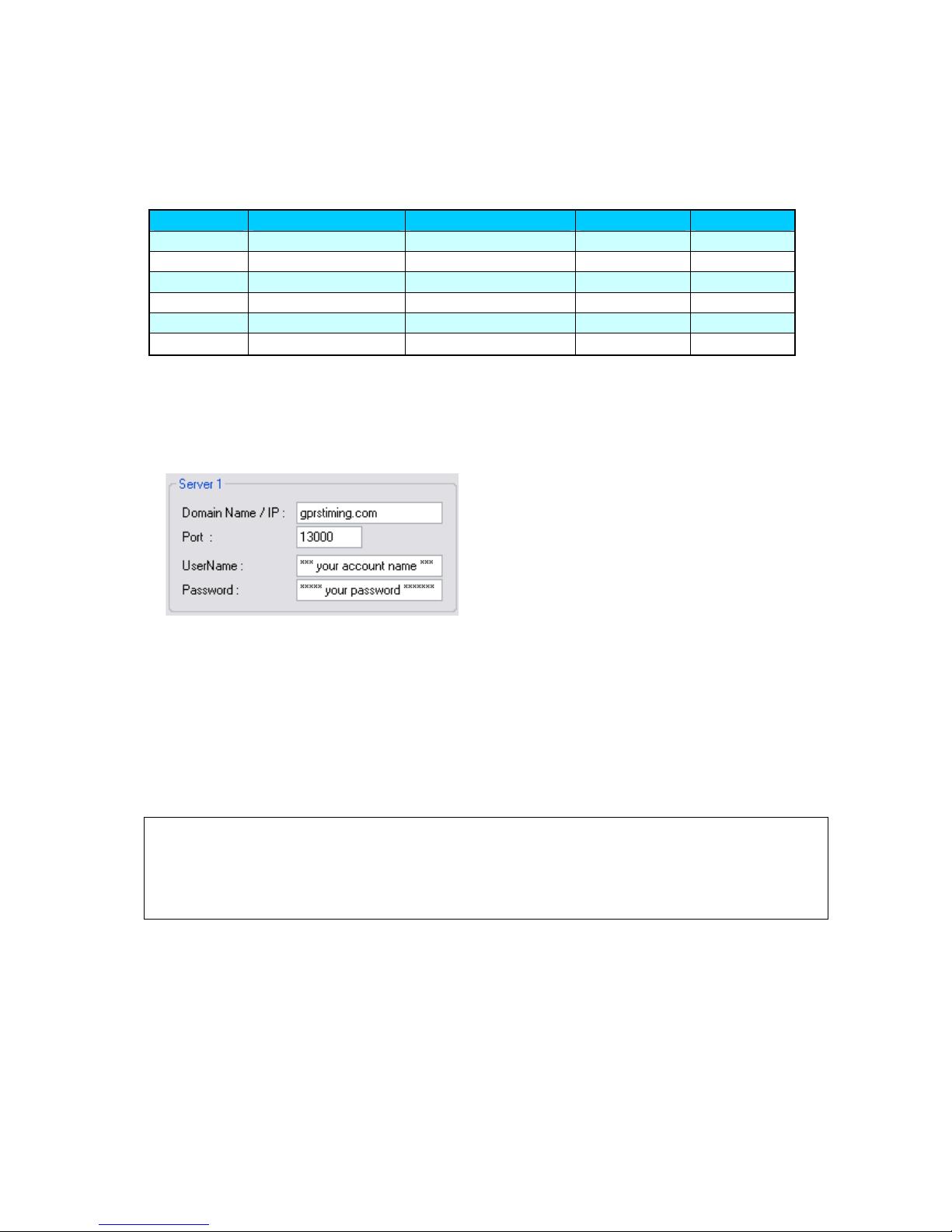 Server 1
Domain Name / IP : gprstiming.com
Port : 13000
UserName : *** your account name ***
Password : ***** your password *******